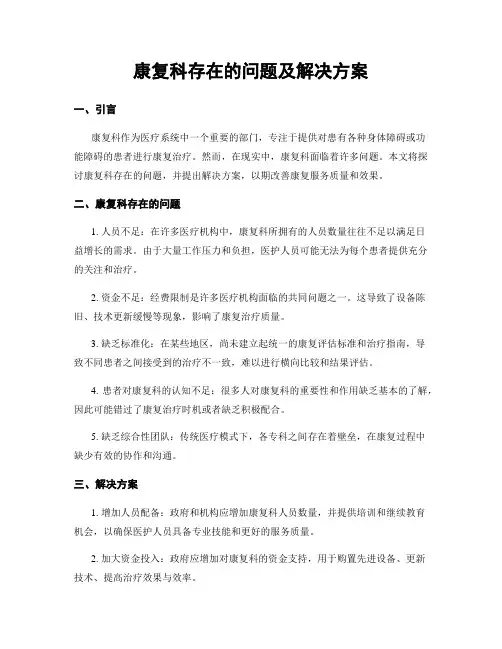 康复科存在的问题及解决方案

一、引言

康复科作为医疗系统中一个重要的部门，专注于提供对患有各种身体障碍或功能障碍的患者进行康复治疗。然而，在现实中，康复科面临着许多问题。本文将探讨康复科存在的问题，并提出解决方案，以期改善康复服务质量和效果。

二、康复科存在的问题

1. 人员不足：在许多医疗机构中，康复科所拥有的人员数量往往不足以满足日益增长的需求。由于大量工作压力和负担，医护人员可能无法为每个患者提供充分的关注和治疗。

2. 资金不足：经费限制是许多医疗机构面临的共同问题之一。这导致了设备陈旧、技术更新缓慢等现象，影响了康复治疗质量。

3. 缺乏标准化：在某些地区，尚未建立起统一的康复评估标准和治疗指南，导致不同患者之间接受到的治疗不一致，难以进行横向比较和结果评估。

4. 患者对康复科的认知不足：很多人对康复科的重要性和作用缺乏基本的了解，因此可能错过了康复治疗时机或者缺乏积极配合。

5. 缺乏综合性团队：传统医疗模式下，各专科之间存在着壁垒，在康复过程中缺少有效的协作和沟通。

三、解决方案

1. 增加人员配备：政府和机构应增加康复科人员数量，并提供培训和继续教育机会，以确保医护人员具备专业技能和更好的服务质量。

2. 加大资金投入：政府应增加对康复科的资金支持，用于购置先进设备、更新技术、提高治疗效果与效率。